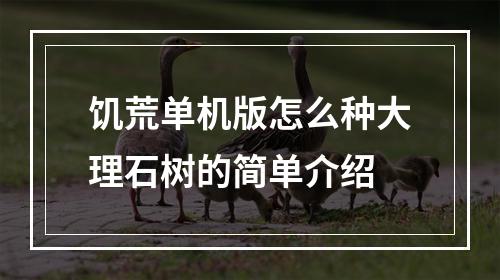 饥荒单机版怎么种大理石树的简单介绍